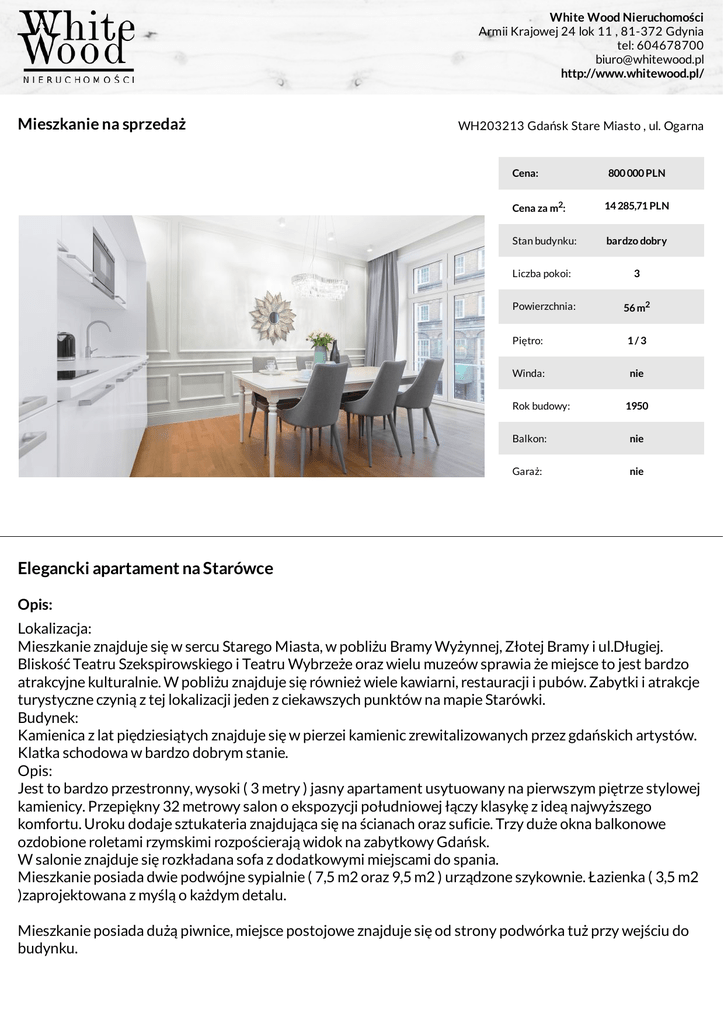 White Wood
NIERUCHOMOŚCI

White Wood Nieruchomości
Armii Krajowej 24 lok 11 , 81-372 Gdynia
tel: 604678700
biuro@whitewood.pl
http://www.whitewood.pl/

Mieszkanie na sprzedaż

WH203213 Gdańsk Stare Miasto , ul. Ogarna

| Cena: | 800 000 PLN |
|---|---|
| Cena za m$^2$: | 14 285,71 PLN |
| Stan budynku: | bardzo dobry |
| Liczba pokoi: | 3 |
| Powierzchnia: | 56 m$^2$ |
| Piętro: | 1 / 3 |
| Winda: | nie |
| Rok budowy: | 1950 |
| Balkon: | nie |
| Garaż: | nie |

Elegancki apartament na Starówce

Opis:

Lokalizacja:
Mieszkanie znajduje się w sercu Starego Miasta, w pobliżu Bramy Wyżynnej, Złotej Bramy i ul.Długiej. Bliskość Teatru Szekspirowskiego i Teatru Wybrzeże oraz wielu muzeów sprawia że miejsce to jest bardzo atrakcyjne kulturalnie. W pobliżu znajduje się również wiele kawiarni, restauracji i pubów. Zabytki i atrakcje turystyczne czynią z tej lokalizacji jeden z ciekawszych punktów na mapie Starówki.
Budynek:
Kamienica z lat pięćdziesiątych znajduje się w pierzei kamienic zrewitalizowanych przez gdańskich artystów. Klatka schodowa w bardzo dobrym stanie.
Opis:
Jest to bardzo przestronny, wysoki ( 3 metry ) jasny apartament usytuowany na pierwszym piętrze stylowej kamienicy. Przepiękny 32 metrowy salon o ekspozycji południowej łączy klasykę z ideą najwyższego komfortu. Uroku dodaje sztukateria znajdująca się na ścianach oraz suficie. Trzy duże okna balkonowe ozdobione roletami rzymskimi rozpościerają widok na zabytkowy Gdańsk.
W salonie znajduje się rozkładana sofa z dodatkowymi miejscami do spania.
Mieszkanie posiada dwie podwójne sypialnie ( 7,5 m2 oraz 9,5 m2 ) urządzone szykownie. Łazienka ( 3,5 m2 )zaprojektowana z myślą o każdym detalu.

Mieszkanie posiada dużą piwnice, miejsce postojowe znajduje się od strony podwórka tuż przy wejściu do budynku.